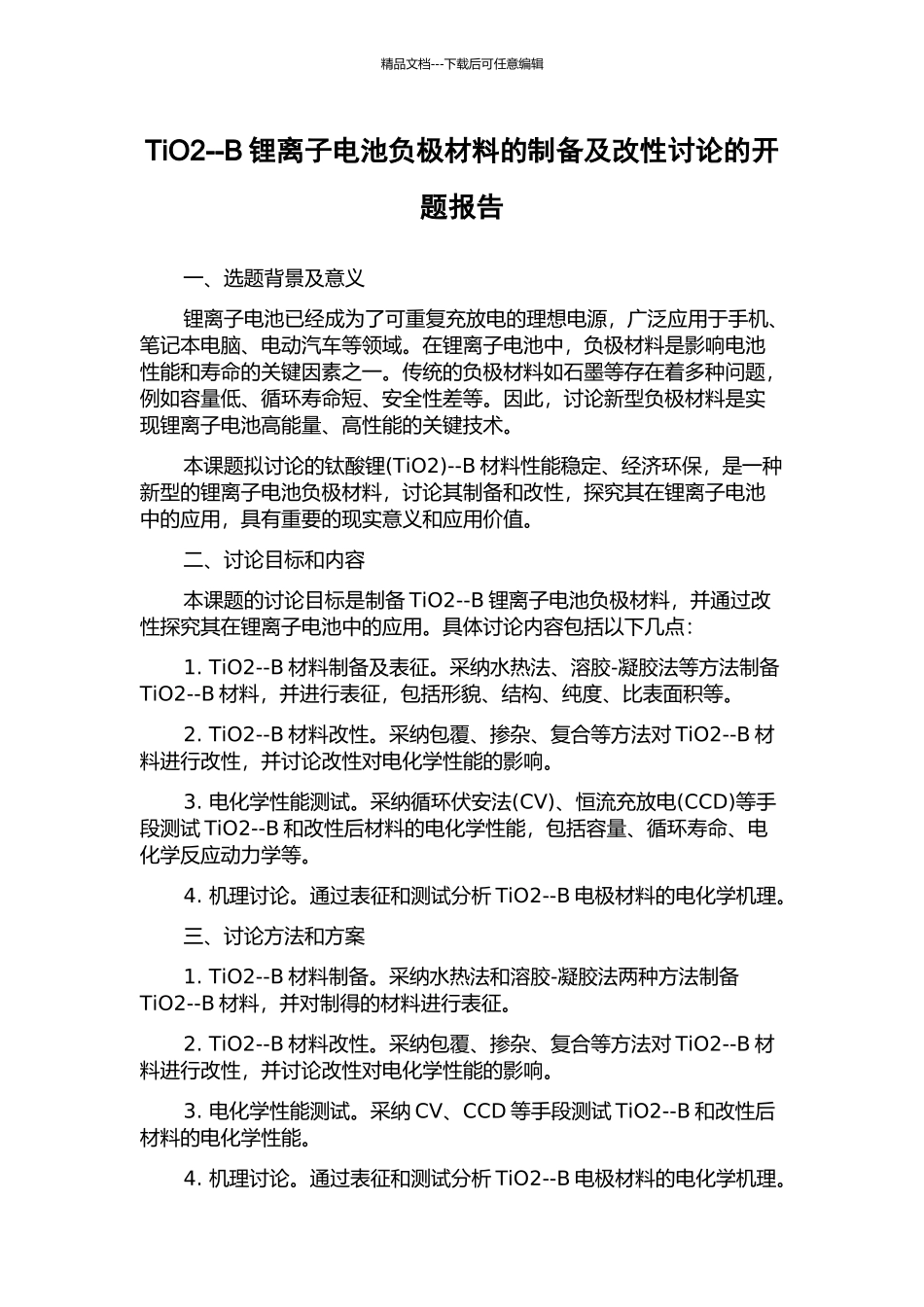 精品文档---下载后可任意编辑

TiO2--B 锂离子电池负极材料的制备及改性讨论的开题报告

一、选题背景及意义

锂离子电池已经成为了可重复充放电的理想电源，广泛应用于手机、笔记本电脑、电动汽车等领域。在锂离子电池中，负极材料是影响电池性能和寿命的关键因素之一。传统的负极材料如石墨等存在着多种问题，例如容量低、循环寿命短、安全性差等。因此，讨论新型负极材料是实现锂离子电池高能量、高性能的关键技术。

本课题拟讨论的钛酸锂(TiO2)--B 材料性能稳定、经济环保，是一种新型的锂离子电池负极材料，讨论其制备和改性，探究其在锂离子电池中的应用，具有重要的现实意义和应用价值。

二、讨论目标和内容

本课题的讨论目标是制备 TiO2--B 锂离子电池负极材料，并通过改性探究其在锂离子电池中的应用。具体讨论内容包括以下几点：

1. TiO2--B 材料制备及表征。采纳水热法、溶胶-凝胶法等方法制备 TiO2--B 材料，并进行表征，包括形貌、结构、纯度、比表面积等。

2. TiO2--B 材料改性。采纳包覆、掺杂、复合等方法对 TiO2--B 材料进行改性，并讨论改性对电化学性能的影响。

3. 电化学性能测试。采纳循环伏安法(CV)、恒流充放电(CCD)等手段测试 TiO2--B 和改性后材料的电化学性能，包括容量、循环寿命、电化学反应动力学等。

4. 机理讨论。通过表征和测试分析 TiO2--B 电极材料的电化学机理。

三、讨论方法和方案

1. TiO2--B 材料制备。采纳水热法和溶胶-凝胶法两种方法制备 TiO2--B 材料，并对制得的材料进行表征。

2. TiO2--B 材料改性。采纳包覆、掺杂、复合等方法对 TiO2--B 材料进行改性，并讨论改性对电化学性能的影响。

3. 电化学性能测试。采纳 CV、CCD 等手段测试 TiO2--B 和改性后材料的电化学性能。

4. 机理讨论。通过表征和测试分析 TiO2--B 电极材料的电化学机理。